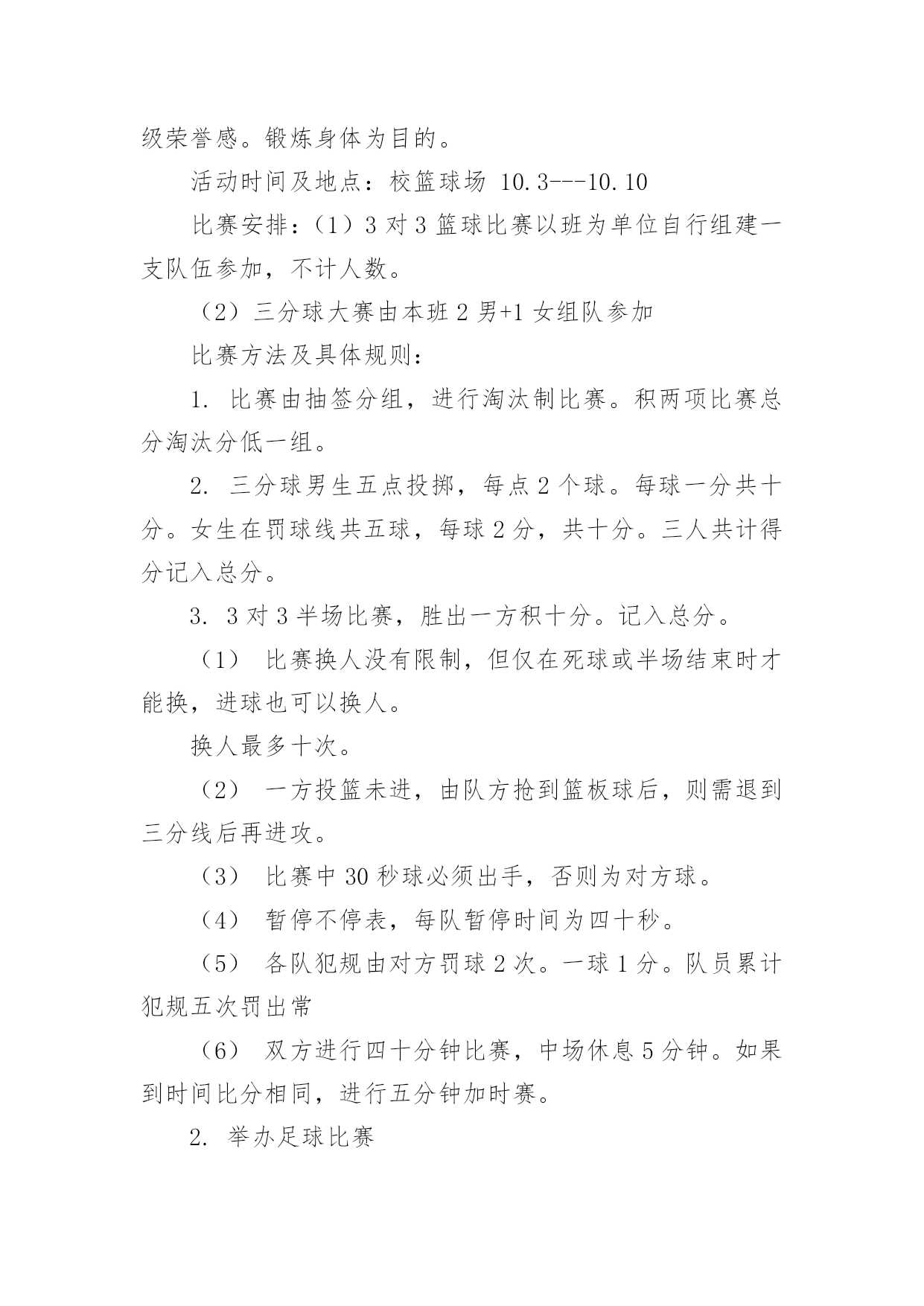 级荣誉感。锻炼身体为目的。

活动时间及地点：校篮球场 10.3---10.10

比赛安排：（1）3 对 3 篮球比赛以班为单位自行组建一支队伍参加，不计人数。

（2）三分球大赛由本班 2 男+1 女组队参加

比赛方法及具体规则：

1. 比赛由抽签分组，进行淘汰制比赛。积两项比赛总分淘汰分低一组。

2. 三分球男生五点投掷，每点 2 个球。每球一分共十分。女生在罚球线共五球，每球 2 分，共十分。三人共计得分记入总分。

3. 3 对 3 半场比赛，胜出一方积十分。记入总分。

（1） 比赛换人没有限制，但仅在死球或半场结束时才能换，进球也可以换人。

换人最多十次。

（2） 一方投篮未进，由队方抢到篮板球后，则需退到三分线后再进攻。

（3） 比赛中 30 秒球必须出手，否则为对方球。

（4） 暂停不停表，每队暂停时间为四十秒。

（5） 各队犯规由对方罚球 2 次。一球 1 分。队员累计犯规五次罚出常

（6） 双方进行四十分钟比赛，中场休息 5 分钟。如果到时间比分相同，进行五分钟加时赛。

2. 举办足球比赛